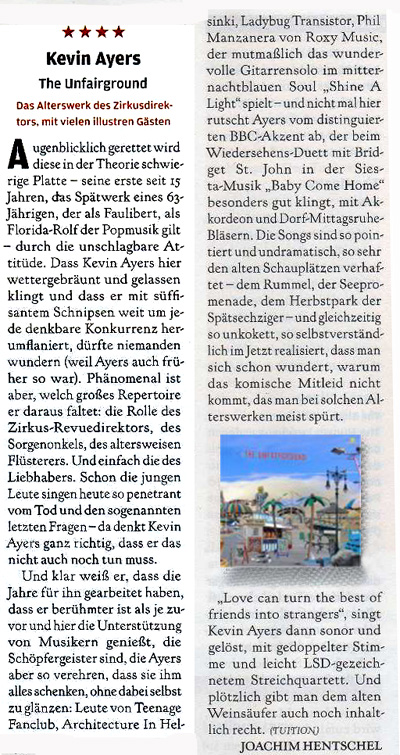 ★★★★

Kevin Ayers

The Unfairground

Das Alterswerk des Zirkusdirektors, mit vielen illustren Gästen

Augenblicklich gerettet wird diese in der Theorie schwierige Platte – seine erste seit 15 Jahren, das Spätwerk eines 63-Jährigen, der als Faulibert, als Florida-Rolf der Popmusik gilt – durch die unschlagbare Attitüde. Dass Kevin Ayers hier wettergebräunt und gelassen klingt und dass er mit süffisantem Schnipsen weit um jede denkbare Konkurrenz herumflaniert, dürfte niemanden wundern (weil Ayers auch früher so war). Phänomenal ist aber, welch großes Repertoire er daraus faltet: die Rolle des Zirkus-Revuedirektors, des Sorgenonkels, des altersweisen Flüsterers. Und einfach die des Liebhabers. Schon die jungen Leute singen heute so penetrant vom Tod und den sogenannten letzten Fragen – da denkt Kevin Ayers ganz richtig, dass er das nicht auch noch tun muss.

Und klar weiß er, dass die Jahre für ihn gearbeitet haben, dass er berühmter ist als je zuvor und hier die Unterstützung von Musikern genießt, die Schöpfergeister sind, die Ayers aber so verehren, dass sie ihm alles schenken, ohne dabei selbst zu glänzen: Leute von Teenage Fanclub, Architecture In Helsinki, Ladybug Transistor, Phil Manzanera von Roxy Music, der mutmaßlich das wundervolle Gitarrensolo im mitternachtblauen Soul „Shine A Light" spielt – und nicht mal hier rutscht Ayers vom distinguierten BBC-Akzent ab, der beim Wiedersehens-Duett mit Bridget St. John in der Siesta-Musik „Baby Come Home" besonders gut klingt, mit Akkordeon und Dorf-Mittagsruhe-Bläsern. Die Songs sind so pointiert und undramatisch, so sehr den alten Schauplätzen verhaftet – dem Rummel, der Seepromenade, dem Herbstpark der Spätsechziger – und gleichzeitig so unkokett, so selbstverständlich im Jetzt realisiert, dass man sich schon wundert, warum das komische Mitleid nicht kommt, das man bei solchen Alterswerken meist spürt.

THE UNFAIRGROUND

„Love can turn the best of friends into strangers", singt Kevin Ayers dann sonor und gelöst, mit gedoppelter Stimme und leicht LSD-gezeichnetem Streichquartett. Und plötzlich gibt man dem alten Weinsäufer auch noch inhaltlich recht. (TUITION)

JOACHIM HENTSCHEL